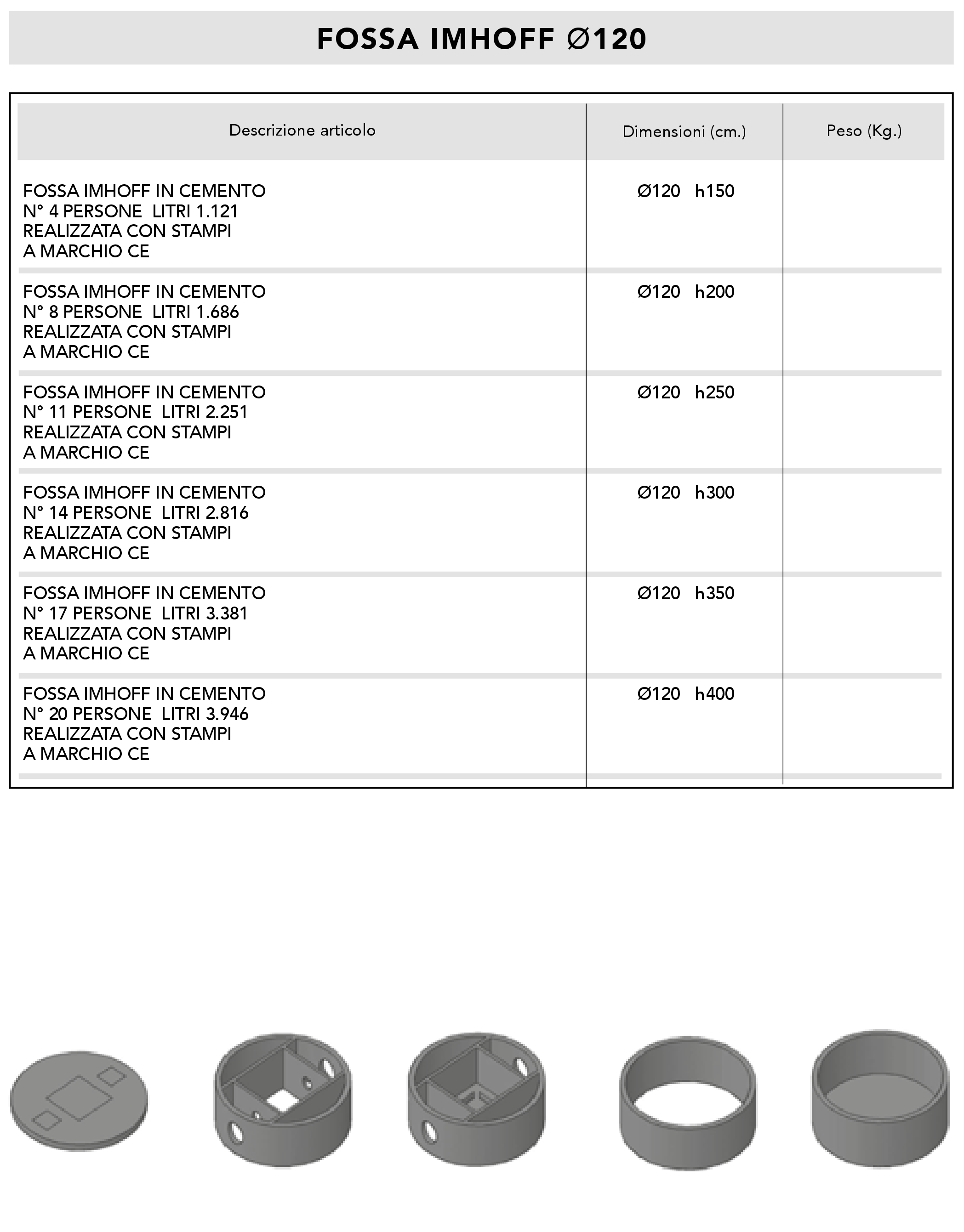 FOSSA IMHOFF Ø120

| Descrizione articolo | Dimensioni (cm.) | Peso (Kg.) |
|---|---|---|
| FOSSA IMHOFF IN CEMENTO N° 4 PERSONE LITRI 1.121 REALIZZATA CON STAMPI A MARCHIO CE | Ø120 h150 | |
| FOSSA IMHOFF IN CEMENTO N° 8 PERSONE LITRI 1.686 REALIZZATA CON STAMPI A MARCHIO CE | Ø120 h200 | |
| FOSSA IMHOFF IN CEMENTO N° 11 PERSONE LITRI 2.251 REALIZZATA CON STAMPI A MARCHIO CE | Ø120 h250 | |
| FOSSA IMHOFF IN CEMENTO N° 14 PERSONE LITRI 2.816 REALIZZATA CON STAMPI A MARCHIO CE | Ø120 h300 | |
| FOSSA IMHOFF IN CEMENTO N° 17 PERSONE LITRI 3.381 REALIZZATA CON STAMPI A MARCHIO CE | Ø120 h350 | |
| FOSSA IMHOFF IN CEMENTO N° 20 PERSONE LITRI 3.946 REALIZZATA CON STAMPI A MARCHIO CE | Ø120 h400 | |